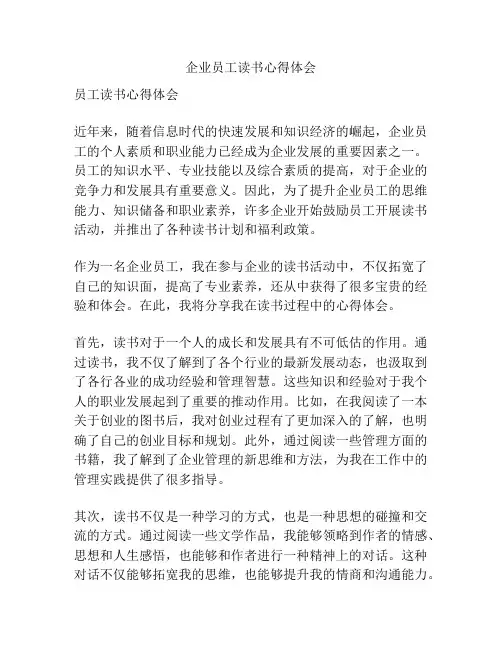 企业员工读书心得体会

员工读书心得体会

近年来，随着信息时代的快速发展和知识经济的崛起，企业员工的个人素质和职业能力已经成为企业发展的重要因素之一。员工的知识水平、专业技能以及综合素质的提高，对于企业的竞争力和发展具有重要意义。因此，为了提升企业员工的思维能力、知识储备和职业素养，许多企业开始鼓励员工开展读书活动，并推出了各种读书计划和福利政策。

作为一名企业员工，我在参与企业的读书活动中，不仅拓宽了自己的知识面，提高了专业素养，还从中获得了很多宝贵的经验和体会。在此，我将分享我在读书过程中的心得体会。

首先，读书对于一个人的成长和发展具有不可低估的作用。通过读书，我不仅了解到了各个行业的最新发展动态，也汲取到了各行各业的成功经验和管理智慧。这些知识和经验对于我个人的职业发展起到了重要的推动作用。比如，在我阅读了一本关于创业的图书后，我对创业过程有了更加深入的了解，也明确了自己的创业目标和规划。此外，通过阅读一些管理方面的书籍，我了解到了企业管理的新思维和方法，为我在工作中的管理实践提供了很多指导。

其次，读书不仅是一种学习的方式，也是一种思想的碰撞和交流的方式。通过阅读一些文学作品，我能够领略到作者的情感、思想和人生感悟，也能够和作者进行一种精神上的对话。这种对话不仅能够拓宽我的思维，也能够提升我的情商和沟通能力。